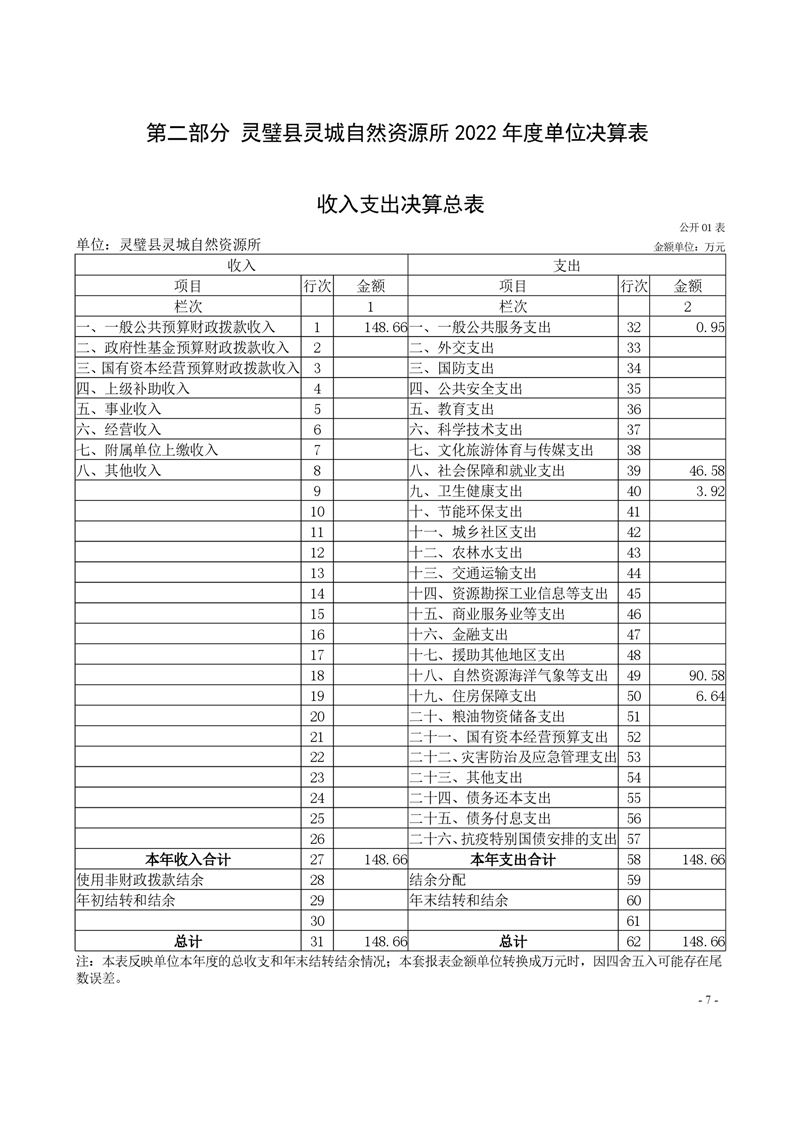 第二部分 灵璧县灵城自然资源所2022年度单位决算表

收入支出决算总表

公开01表

单位：灵璧县灵城自然资源所

金额单位：万元

| 收入 |  |  | 支出 |  |  |
|---|---|---|---|---|---|
| 项目 | 行次 | 金额 | 项目 | 行次 | 金额 |
| 栏次 |  | 1 | 栏次 |  | 2 |
| 一、一般公共预算财政拨款收入 | 1 | 148.66 | 一、一般公共服务支出 | 32 | 0.95 |
| 二、政府性基金预算财政拨款收入 | 2 |  | 二、外交支出 | 33 |  |
| 三、国有资本经营预算财政拨款收入 | 3 |  | 三、国防支出 | 34 |  |
| 四、上级补助收入 | 4 |  | 四、公共安全支出 | 35 |  |
| 五、事业收入 | 5 |  | 五、教育支出 | 36 |  |
| 六、经营收入 | 6 |  | 六、科学技术支出 | 37 |  |
| 七、附属单位上缴收入 | 7 |  | 七、文化旅游体育与传媒支出 | 38 |  |
| 八、其他收入 | 8 |  | 八、社会保障和就业支出 | 39 | 46.58 |
|  | 9 |  | 九、卫生健康支出 | 40 | 3.92 |
|  | 10 |  | 十、节能环保支出 | 41 |  |
|  | 11 |  | 十一、城乡社区支出 | 42 |  |
|  | 12 |  | 十二、农林水支出 | 43 |  |
|  | 13 |  | 十三、交通运输支出 | 44 |  |
|  | 14 |  | 十四、资源勘探工业信息等支出 | 45 |  |
|  | 15 |  | 十五、商业服务业等支出 | 46 |  |
|  | 16 |  | 十六、金融支出 | 47 |  |
|  | 17 |  | 十七、援助其他地区支出 | 48 |  |
|  | 18 |  | 十八、自然资源海洋气象等支出 | 49 | 90.58 |
|  | 19 |  | 十九、住房保障支出 | 50 | 6.64 |
|  | 20 |  | 二十、粮油物资储备支出 | 51 |  |
|  | 21 |  | 二十一、国有资本经营预算支出 | 52 |  |
|  | 22 |  | 二十二、灾害防治及应急管理支出 | 53 |  |
|  | 23 |  | 二十三、其他支出 | 54 |  |
|  | 24 |  | 二十四、债务还本支出 | 55 |  |
|  | 25 |  | 二十五、债务付息支出 | 56 |  |
|  | 26 |  | 二十六、抗疫特别国债安排的支出 | 57 |  |
| 本年收入合计 | 27 | 148.66 | 本年支出合计 | 58 | 148.66 |
| 使用非财政拨款结余 | 28 |  | 结余分配 | 59 |  |
| 年初结转和结余 | 29 |  | 年末结转和结余 | 60 |  |
|  | 30 |  |  | 61 |  |
| 总计 | 31 | 148.66 | 总计 | 62 | 148.66 |

注：本表反映单位本年度的总收支和年末结转结余情况；本套报表金额单位转换成万元时，因四舍五入可能存在尾数误差。

- 7 -